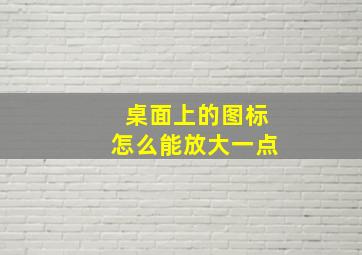 桌面上的图标
怎么能放大一点